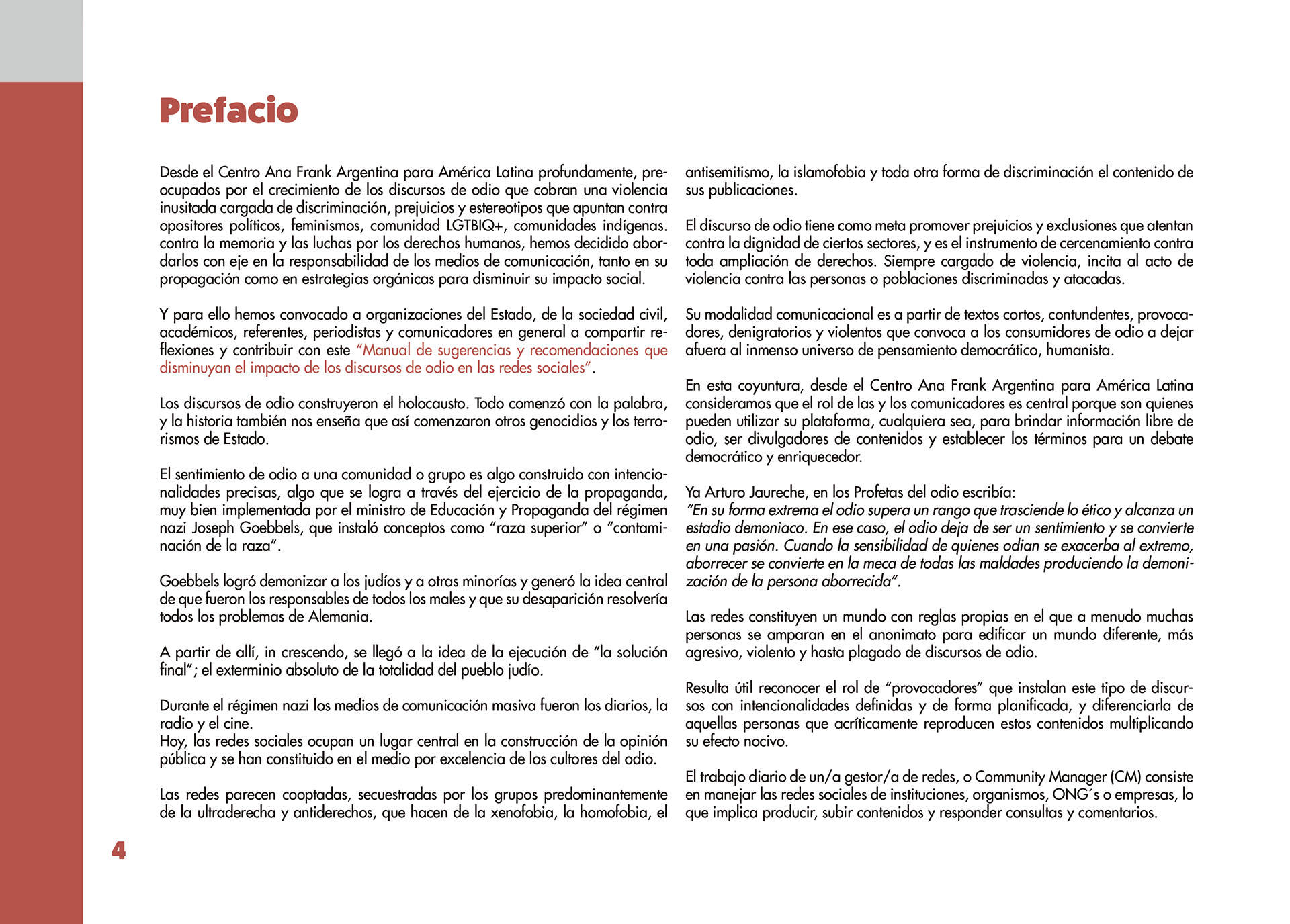 Prefacio

Desde el Centro Ana Frank Argentina para América Latina profundamente, preocupados por el crecimiento de los discursos de odio que cobran una violencia inusitada cargada de discriminación, prejuicios y estereotipos que apuntan contra opositores políticos, feminismos, comunidad LGTBIQ+, comunidades indígenas. contra la memoria y las luchas por los derechos humanos, hemos decidido abordarlos con eje en la responsabilidad de los medios de comunicación, tanto en su propagación como en estrategias orgánicas para disminuir su impacto social.

Y para ello hemos convocado a organizaciones del Estado, de la sociedad civil, académicos, referentes, periodistas y comunicadores en general a compartir reflexiones y contribuir con este "Manual de sugerencias y recomendaciones que disminuyan el impacto de los discursos de odio en las redes sociales".

Los discursos de odio construyeron el holocausto. Todo comenzó con la palabra, y la historia también nos enseña que así comenzaron otros genocidios y los terrorismos de Estado.

El sentimiento de odio a una comunidad o grupo es algo construido con intencionalidades precisas, algo que se logra a través del ejercicio de la propaganda, muy bien implementada por el ministro de Educación y Propaganda del régimen nazi Joseph Goebbels, que instaló conceptos como "raza superior" o "contaminación de la raza".

Goebbels logró demonizar a los judíos y a otras minorías y generó la idea central de que fueron los responsables de todos los males y que su desaparición resolvería todos los problemas de Alemania.

A partir de allí, in crescendo, se llegó a la idea de la ejecución de "la solución final"; el exterminio absoluto de la totalidad del pueblo judío.

Durante el régimen nazi los medios de comunicación masiva fueron los diarios, la radio y el cine.
Hoy, las redes sociales ocupan un lugar central en la construcción de la opinión pública y se han constituido en el medio por excelencia de los cultores del odio.

Las redes parecen cooptadas, secuestradas por los grupos predominantemente de la ultraderecha y antiderechos, que hacen de la xenofobia, la homofobia, el antisemitismo, la islamofobia y toda otra forma de discriminación el contenido de sus publicaciones.

El discurso de odio tiene como meta promover prejuicios y exclusiones que atentan contra la dignidad de ciertos sectores, y es el instrumento de cercenamiento contra toda ampliación de derechos. Siempre cargado de violencia, incita al acto de violencia contra las personas o poblaciones discriminadas y atacadas.

Su modalidad comunicacional es a partir de textos cortos, contundentes, provocadores, denigratorios y violentos que convoca a los consumidores de odio a dejar afuera al inmenso universo de pensamiento democrático, humanista.

En esta coyuntura, desde el Centro Ana Frank Argentina para América Latina consideramos que el rol de las y los comunicadores es central porque son quienes pueden utilizar su plataforma, cualquiera sea, para brindar información libre de odio, ser divulgadores de contenidos y establecer los términos para un debate democrático y enriquecedor.

Ya Arturo Jaureche, en los Profetas del odio escribía:
"En su forma extrema el odio supera un rango que trasciende lo ético y alcanza un estadio demoniaco. En ese caso, el odio deja de ser un sentimiento y se convierte en una pasión. Cuando la sensibilidad de quienes odian se exacerba al extremo, aborrecer se convierte en la meca de todas las maldades produciendo la demonización de la persona aborrecida".

Las redes constituyen un mundo con reglas propias en el que a menudo muchas personas se amparan en el anonimato para edificar un mundo diferente, más agresivo, violento y hasta plagado de discursos de odio.

Resulta útil reconocer el rol de "provocadores" que instalan este tipo de discursos con intencionalidades definidas y de forma planificada, y diferenciarla de aquellas personas que acríticamente reproducen estos contenidos multiplicando su efecto nocivo.

El trabajo diario de un/a gestor/a de redes, o Community Manager (CM) consiste en manejar las redes sociales de instituciones, organismos, ONG´s o empresas, lo que implica producir, subir contenidos y responder consultas y comentarios.

4